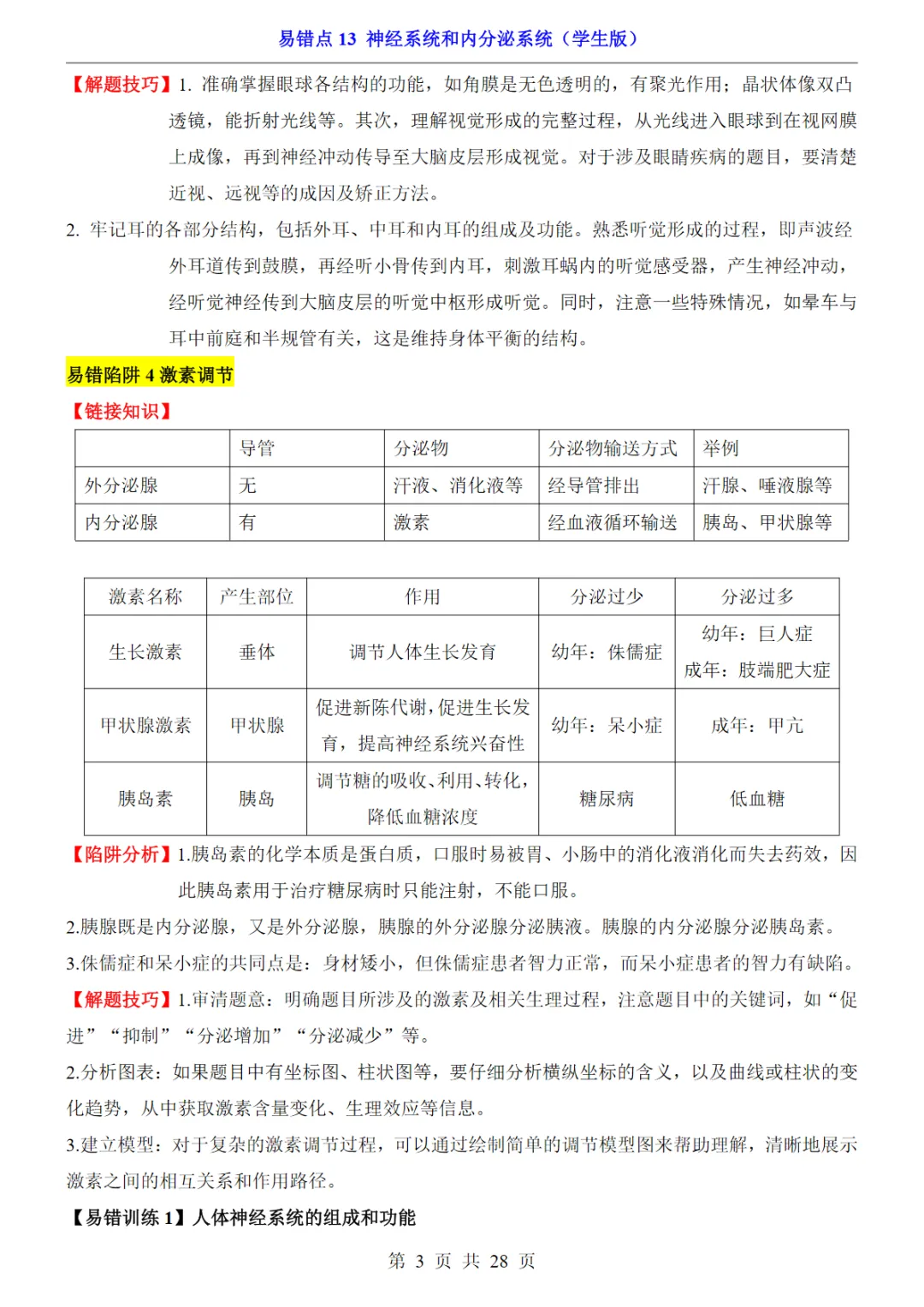 易错点 13 神经系统和内分泌系统（学生版）

【解题技巧】1. 准确掌握眼球各结构的功能，如角膜是无色透明的，有聚光作用；晶状体像双凸透镜，能折射光线等。其次，理解视觉形成的完整过程，从光线进入眼球到在视网膜上成像，再到神经冲动传导至大脑皮层形成视觉。对于涉及眼睛疾病的题目，要清楚近视、远视等的成因及矫正方法。

2. 牢记耳的各部分结构，包括外耳、中耳和内耳的组成及功能。熟悉听觉形成的过程，即声波经外耳道传到鼓膜，再经听小骨传到内耳，刺激耳蜗内的听觉感受器，产生神经冲动，经听觉神经传到大脑皮层的听觉中枢形成听觉。同时，注意一些特殊情况，如晕车与耳中前庭和半规管有关，这是维持身体平衡的结构。

易错陷阱 4 激素调节

【链接知识】

|  | 导管 | 分泌物 | 分泌物输送方式 | 举例 |
|---|---|---|---|---|
| 外分泌腺 | 无 | 汗液、消化液等 | 经导管排出 | 汗腺、唾液腺等 |
| 内分泌腺 | 有 | 激素 | 经血液循环输送 | 胰岛、甲状腺等 |

| 激素名称 | 产生部位 | 作用 | 分泌过少 | 分泌过多 |
|---|---|---|---|---|
| 生长激素 | 垂体 | 调节人体生长发育 | 幼年：侏儒症 | 幼年：巨人症 成年：肢端肥大症 |
| 甲状腺激素 | 甲状腺 | 促进新陈代谢，促进生长发育，提高神经系统兴奋性 | 幼年：呆小症 | 成年：甲亢 |
| 胰岛素 | 胰岛 | 调节糖的吸收、利用、转化，降低血糖浓度 | 糖尿病 | 低血糖 |

【陷阱分析】1.胰岛素的化学本质是蛋白质，口服时易被胃、小肠中的消化液消化而失去药效，因此胰岛素用于治疗糖尿病时只能注射，不能口服。

2.胰腺既是内分泌腺，又是外分泌腺，胰腺的外分泌腺分泌胰液。胰腺的内分泌腺分泌胰岛素。

3.侏儒症和呆小症的共同点是：身材矮小，但侏儒症患者智力正常，而呆小症患者的智力有缺陷。

【解题技巧】1.审清题意：明确题目所涉及的激素及相关生理过程，注意题目中的关键词，如“促进”“抑制”“分泌增加”“分泌减少”等。

2.分析图表：如果题目中有坐标图、柱状图等，要仔细分析横纵坐标的含义，以及曲线或柱状的变化趋势，从中获取激素含量变化、生理效应等信息。

3.建立模型：对于复杂的激素调节过程，可以通过绘制简单的调节模型图来帮助理解，清晰地展示激素之间的相互关系和作用路径。

【易错训练 1】人体神经系统的组成和功能

第 3 页 共 28 页